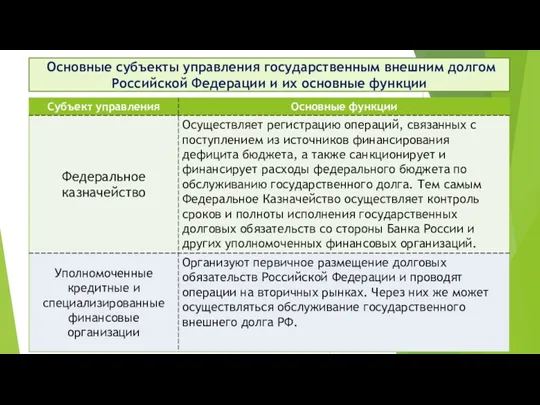 Основные субъекты управления государственным внешним долгом Российской Федерации и их основные функции

| Субъект управления | Основные функции |
|---|---|
| Федеральное казначейство | Осуществляет регистрацию операций, связанных с поступлением из источников финансирования дефицита бюджета, а также санкционирует и финансирует расходы федерального бюджета по обслуживанию государственного долга. Тем самым Федеральное Казначейство осуществляет контроль сроков и полноты исполнения государственных долговых обязательств со стороны Банка России и других уполномоченных финансовых организаций. |
| Уполномоченные кредитные и специализированные финансовые организации | Организуют первичное размещение долговых обязательств Российской Федерации и проводят операции на вторичных рынках. Через них же может осуществляться обслуживание государственного внешнего долга РФ. |